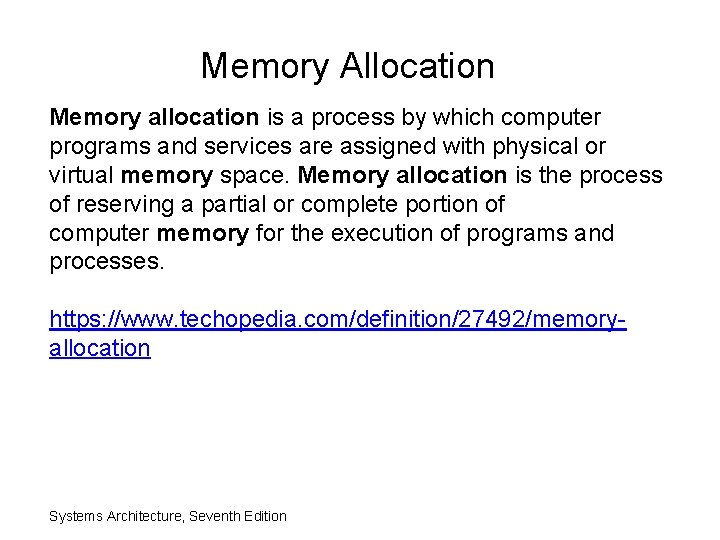 Memory Allocation

Memory allocation is a process by which computer programs and services are assigned with physical or virtual memory space. Memory allocation is the process of reserving a partial or complete portion of computer memory for the execution of programs and processes.

https://www.techopedia.com/definition/27492/memory-allocation

Systems Architecture, Seventh Edition